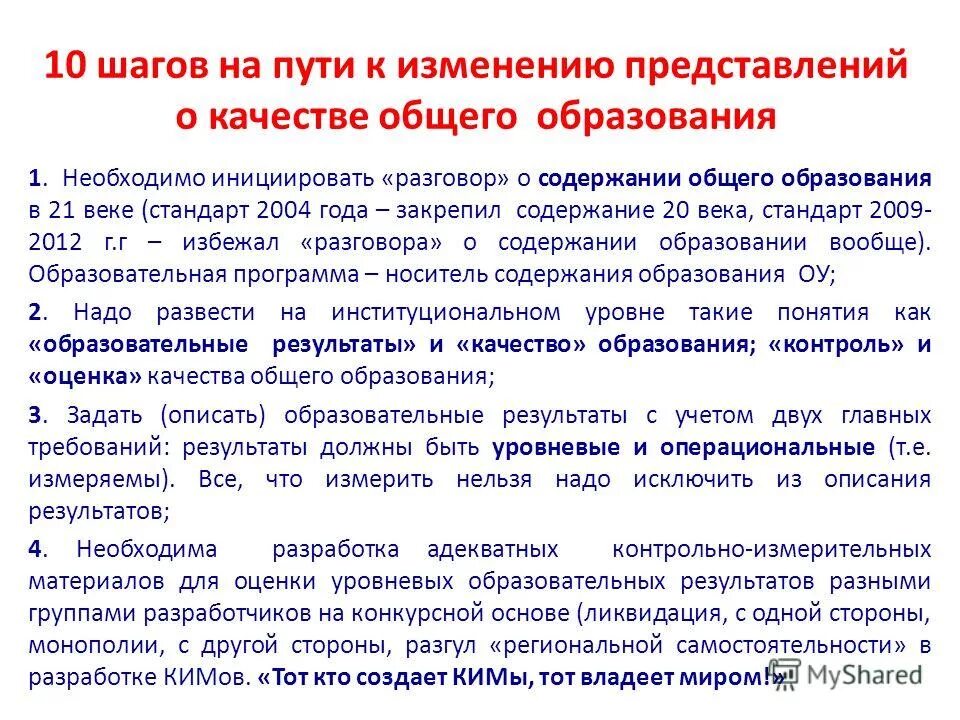 10 шагов на пути к изменению представлений о качестве общего образования

1. Необходимо инициировать «разговор» о содержании общего образования в 21 веке (стандарт 2004 года – закрепил содержание 20 века, стандарт 2009-2012 г.г – избежал «разговора» о содержании образовании вообще). Образовательная программа – носитель содержания образования ОУ;

2. Надо развести на институциональном уровне такие понятия как «образовательные результаты» и «качество» образования; «контроль» и «оценка» качества общего образования;

3. Задать (описать) образовательные результаты с учетом двух главных требований: результаты должны быть уровневые и операциональные (т.е. измеряемы). Все, что измерить нельзя надо исключить из описания результатов;

4. Необходима разработка адекватных контрольно-измерительных материалов для оценки уровневых образовательных результатов разными группами разработчиков на конкурсной основе (ликвидация, с одной стороны, монополии, с другой стороны, разгул «региональной самостоятельности» в разработке КИМов. «Тот кто создает КИМы, тот владеет миром!»

MyShared